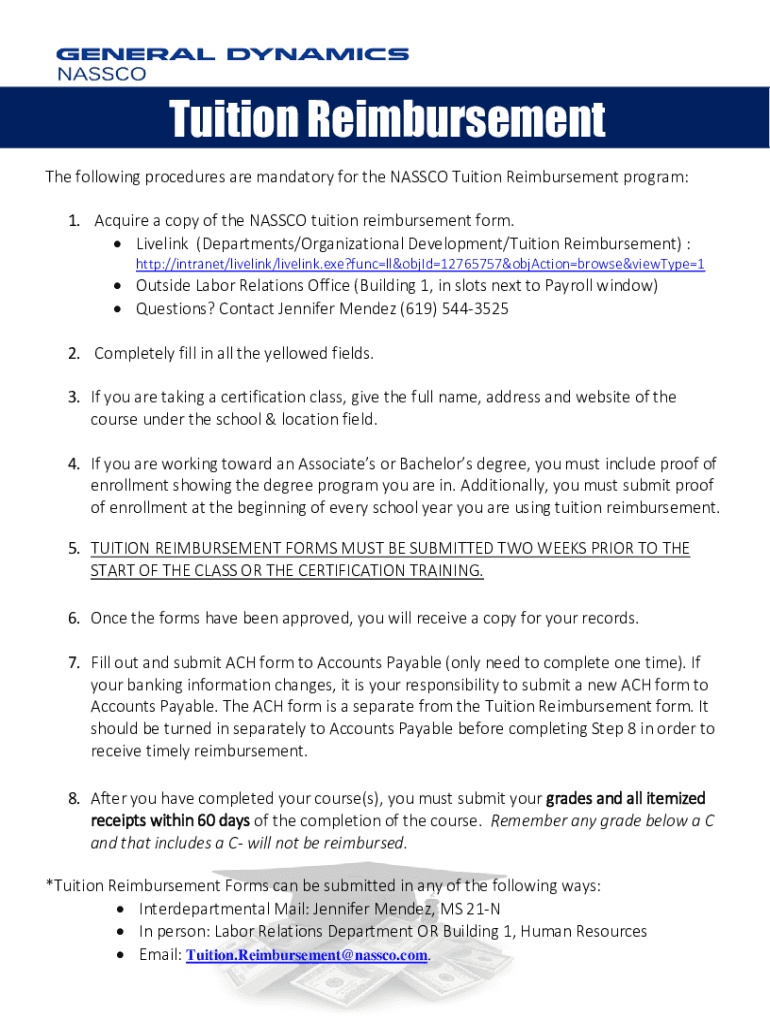 GENERAL DYNAMICS
NASSCO

Tuition Reimbursement

The following procedures are mandatory for the NASSCO Tuition Reimbursement program:

1. Acquire a copy of the NASSCO tuition reimbursement form.
• Livelink (Departments/Organizational Development/Tuition Reimbursement) : http://intranet/livelink/livelink.exe?func=ll&objId=12765757&objAction=browse&viewType=1
• Outside Labor Relations Office (Building 1, in slots next to Payroll window)
• Questions? Contact Jennifer Mendez (619) 544-3525

2. Completely fill in all the yellowed fields.

3. If you are taking a certification class, give the full name, address and website of the course under the school & location field.

4. If you are working toward an Associate's or Bachelor's degree, you must include proof of enrollment showing the degree program you are in. Additionally, you must submit proof of enrollment at the beginning of every school year you are using tuition reimbursement.

5. TUITION REIMBURSEMENT FORMS MUST BE SUBMITTED TWO WEEKS PRIOR TO THE START OF THE CLASS OR THE CERTIFICATION TRAINING.

6. Once the forms have been approved, you will receive a copy for your records.

7. Fill out and submit ACH form to Accounts Payable (only need to complete one time). If your banking information changes, it is your responsibility to submit a new ACH form to Accounts Payable. The ACH form is a separate from the Tuition Reimbursement form. It should be turned in separately to Accounts Payable before completing Step 8 in order to receive timely reimbursement.

8. After you have completed your course(s), you must submit your grades and all itemized receipts within 60 days of the completion of the course. Remember any grade below a C and that includes a C- will not be reimbursed.

*Tuition Reimbursement Forms can be submitted in any of the following ways:
• Interdepartmental Mail: Jennifer Mendez, MS 21-N
• In person: Labor Relations Department OR Building 1, Human Resources
• Email: Tuition.Reimbursement@nassco.com.